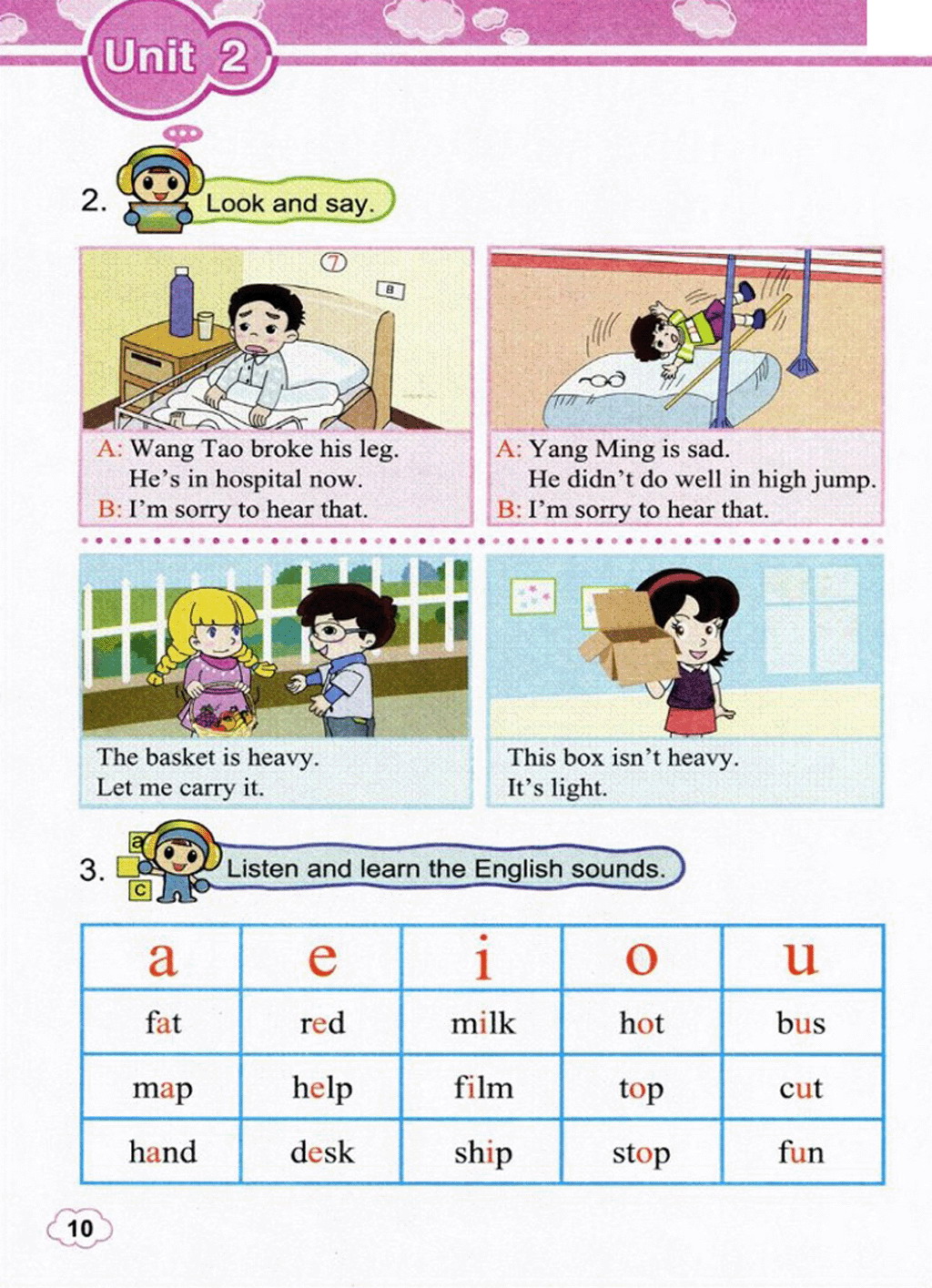 Unit 2

2. Look and say.

7

B

A: Wang Tao broke his leg.
He's in hospital now.
B: I'm sorry to hear that.

A: Yang Ming is sad.
He didn't do well in high jump.
B: I'm sorry to hear that.

The basket is heavy.
Let me carry it.

This box isn't heavy.
It's light.

3. Listen and learn the English sounds.

| a | e | i | o | u |
|---|---|---|---|---|
| fat | red | milk | hot | bus |
| map | help | film | top | cut |
| hand | desk | ship | stop | fun |

10